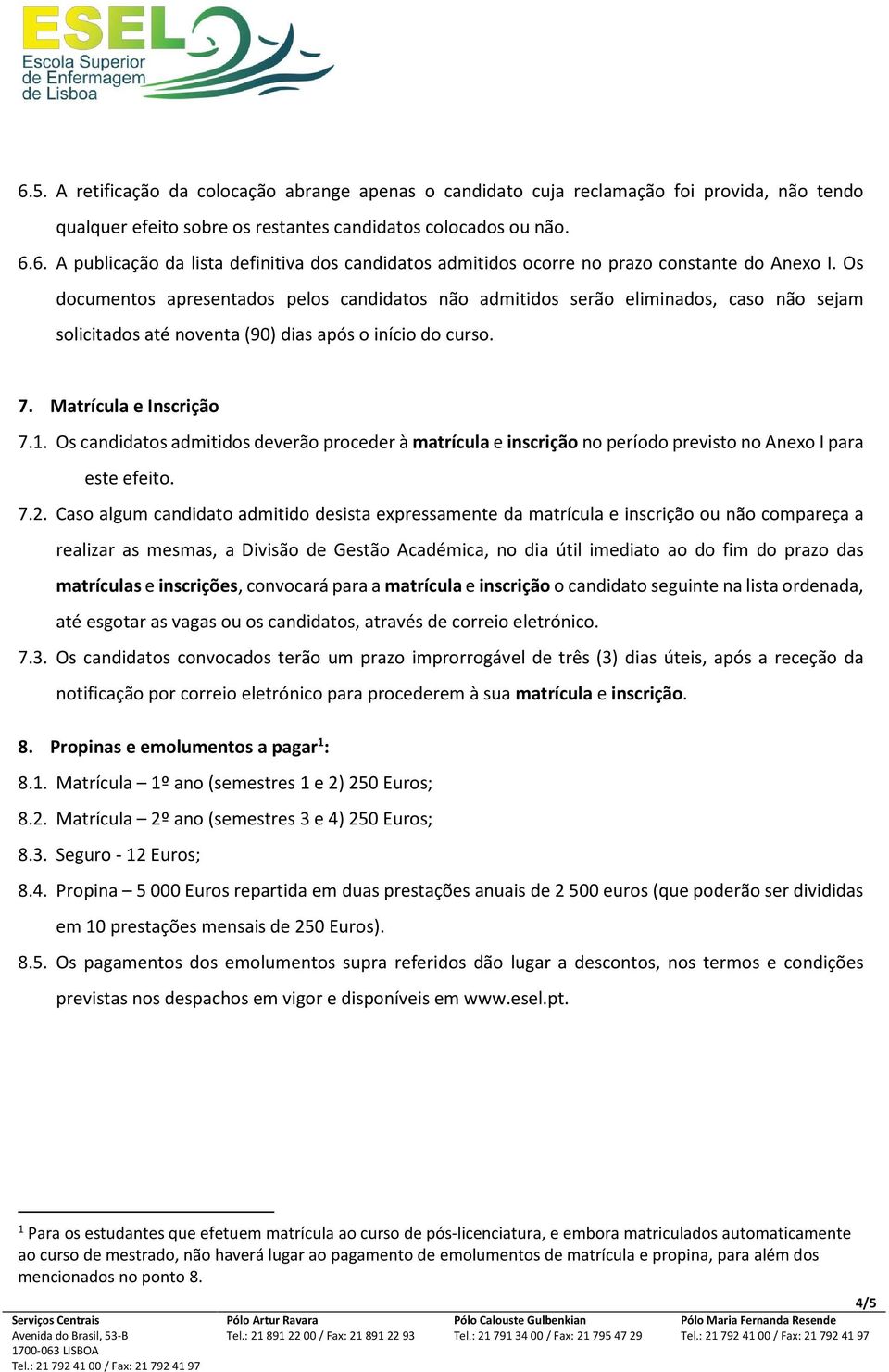 ESEL
Escola Superior de Enfermagem de Lisboa

6.5. A retificação da colocação abrange apenas o candidato cuja reclamação foi provida, não tendo qualquer efeito sobre os restantes candidatos colocados ou não.

6.6. A publicação da lista definitiva dos candidatos admitidos ocorre no prazo constante do Anexo I. Os documentos apresentados pelos candidatos não admitidos serão eliminados, caso não sejam solicitados até noventa (90) dias após o início do curso.

7. Matrícula e Inscrição

7.1. Os candidatos admitidos deverão proceder à matrícula e inscrição no período previsto no Anexo I para este efeito.

7.2. Caso algum candidato admitido desista expressamente da matrícula e inscrição ou não compareça a realizar as mesmas, a Divisão de Gestão Académica, no dia útil imediato ao do fim do prazo das matrículas e inscrições, convocará para a matrícula e inscrição o candidato seguinte na lista ordenada, até esgotar as vagas ou os candidatos, através de correio eletrónico.

7.3. Os candidatos convocados terão um prazo improrrogável de três (3) dias úteis, após a receção da notificação por correio eletrónico para procederem à sua matrícula e inscrição.

8. Propinas e emolumentos a pagar$^1$:

8.1. Matrícula – 1º ano (semestres 1 e 2) 250 Euros;

8.2. Matrícula – 2º ano (semestres 3 e 4) 250 Euros;

8.3. Seguro - 12 Euros;

8.4. Propina – 5 000 Euros repartida em duas prestações anuais de 2 500 euros (que poderão ser divididas em 10 prestações mensais de 250 Euros).

8.5. Os pagamentos dos emolumentos supra referidos dão lugar a descontos, nos termos e condições previstas nos despachos em vigor e disponíveis em www.esel.pt.

$^1$ Para os estudantes que efetuem matrícula ao curso de pós-licenciatura, e embora matriculados automaticamente ao curso de mestrado, não haverá lugar ao pagamento de emolumentos de matrícula e propina, para além dos mencionados no ponto 8.

4/5

Serviços Centrais
Avenida do Brasil, 53-B
1700-063 LISBOA
Tel.: 21 792 41 00 / Fax: 21 792 41 97

Pólo Artur Ravara
Tel.: 21 891 22 00 / Fax: 21 891 22 93

Pólo Calouste Gulbenkian
Tel.: 21 791 34 00 / Fax: 21 795 47 29

Pólo Maria Fernanda Resende
Tel.: 21 792 41 00 / Fax: 21 792 41 97